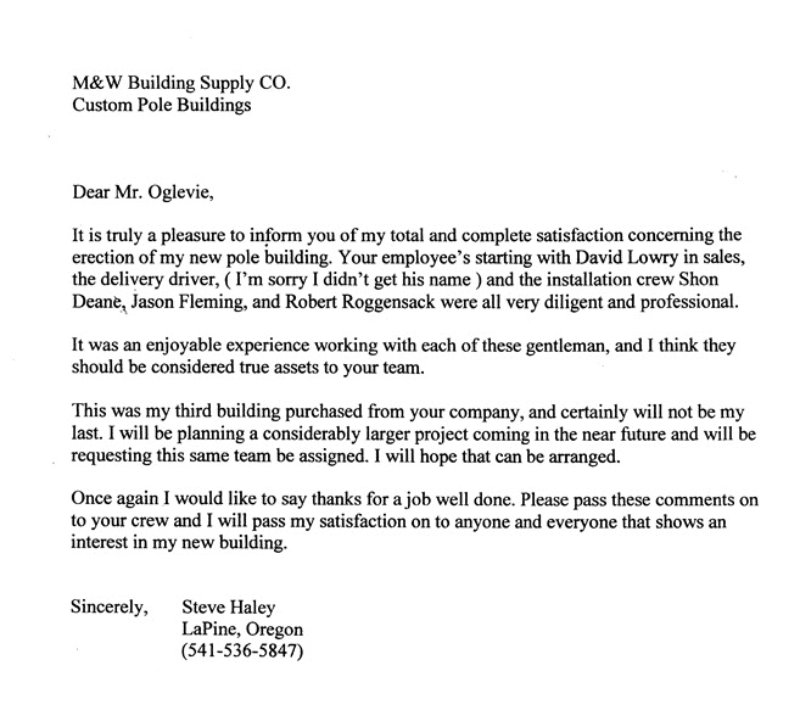 M&W Building Supply CO.
Custom Pole Buildings

Dear Mr. Oglevie,

It is truly a pleasure to inform you of my total and complete satisfaction concerning the erection of my new pole building. Your employee's starting with David Lowry in sales, the delivery driver, ( I'm sorry I didn't get his name ) and the installation crew Shon Deane, Jason Fleming, and Robert Roggensack were all very diligent and professional.

It was an enjoyable experience working with each of these gentleman, and I think they should be considered true assets to your team.

This was my third building purchased from your company, and certainly will not be my last. I will be planning a considerably larger project coming in the near future and will be requesting this same team be assigned. I will hope that can be arranged.

Once again I would like to say thanks for a job well done. Please pass these comments on to your crew and I will pass my satisfaction on to anyone and everyone that shows an interest in my new building.

Sincerely, Steve Haley
LaPine, Oregon
(541-536-5847)